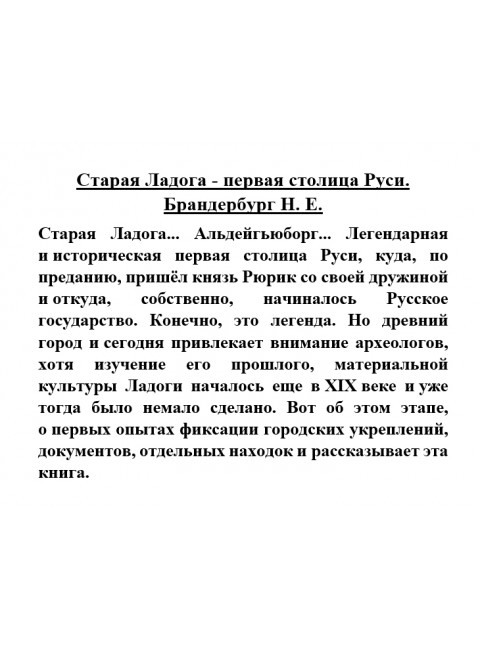 Старая Ладога - первая столица Руси.
Брандербург Н. Е.

Старая Ладога... Альдейгьюборг... Легендарная и историческая первая столица Руси, куда, по преданию, пришёл князь Рюрик со своей дружиной и откуда, собственно, начиналось Русское государство. Конечно, это легенда. Но древний город и сегодня привлекает внимание археологов, хотя изучение его прошлого, материальной культуры Ладоги началось еще в XIX веке и уже тогда было немало сделано. Вот об этом этапе, о первых опытах фиксации городских укреплений, документов, отдельных находок и рассказывает эта книга.